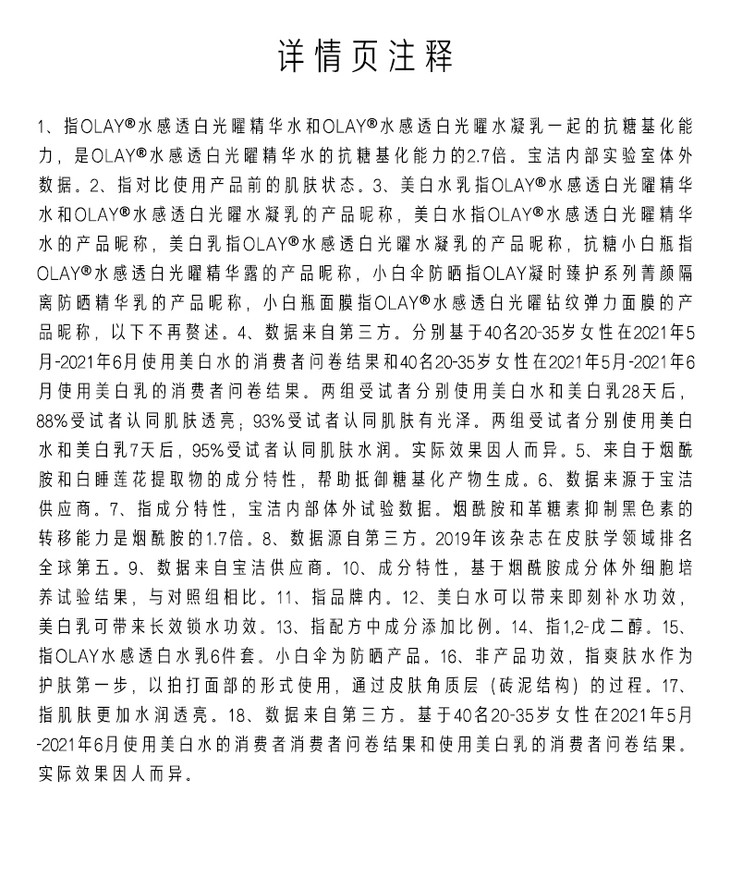 详情页注释

1、指OLAY®水感透白光曜精华水和OLAY®水感透白光曜水凝乳一起的抗糖基化能力，是OLAY®水感透白光曜精华水的抗糖基化能力的2.7倍。宝洁内部实验室体外数据。2、指对比使用产品前的肌肤状态。3、美白水乳指OLAY®水感透白光曜精华水和OLAY®水感透白光曜水凝乳的产品昵称，美白水指OLAY®水感透白光曜精华水的产品昵称，美白乳指OLAY®水感透白光曜水凝乳的产品昵称，抗糖小白瓶指OLAY®水感透白光曜精华露的产品昵称，小白伞防晒指OLAY凝时臻护系列菁颜隔离防晒精华乳的产品昵称，小白瓶面膜指OLAY®水感透白光曜钻纹弹力面膜的产品昵称，以下不再赘述。4、数据来自第三方。分别基于40名20-35岁女性在2021年5月-2021年6月使用美白水的消费者问卷结果和40名20-35岁女性在2021年5月-2021年6月使用美白乳的消费者问卷结果。两组受试者分别使用美白水和美白乳28天后，88%受试者认同肌肤透亮；93%受试者认同肌肤有光泽。两组受试者分别使用美白水和美白乳7天后，95%受试者认同肌肤水润。实际效果因人而异。5、来自于烟酰胺和白睡莲花提取物的成分特性，帮助抵御糖基化产物生成。6、数据来源于宝洁供应商。7、指成分特性，宝洁内部体外试验数据。烟酰胺和革糖素抑制黑色素的转移能力是烟酰胺的1.7倍。8、数据源自第三方。2019年该杂志在皮肤学领域排名全球第五。9、数据来自宝洁供应商。10、成分特性，基于烟酰胺成分体外细胞培养试验结果，与对照组相比。11、指品牌内。12、美白水可以带来即刻补水功效，美白乳可带来长效锁水功效。13、指配方中成分添加比例。14、指1,2-戊二醇。15、指OLAY水感透白水乳6件套。小白伞为防晒产品。16、非产品功效，指爽肤水作为护肤第一步，以拍打面部的形式使用，通过皮肤角质层（砖泥结构）的过程。17、指肌肤更加水润透亮。18、数据来自第三方。基于40名20-35岁女性在2021年5月-2021年6月使用美白水的消费者消费者问卷结果和使用美白乳的消费者问卷结果。实际效果因人而异。